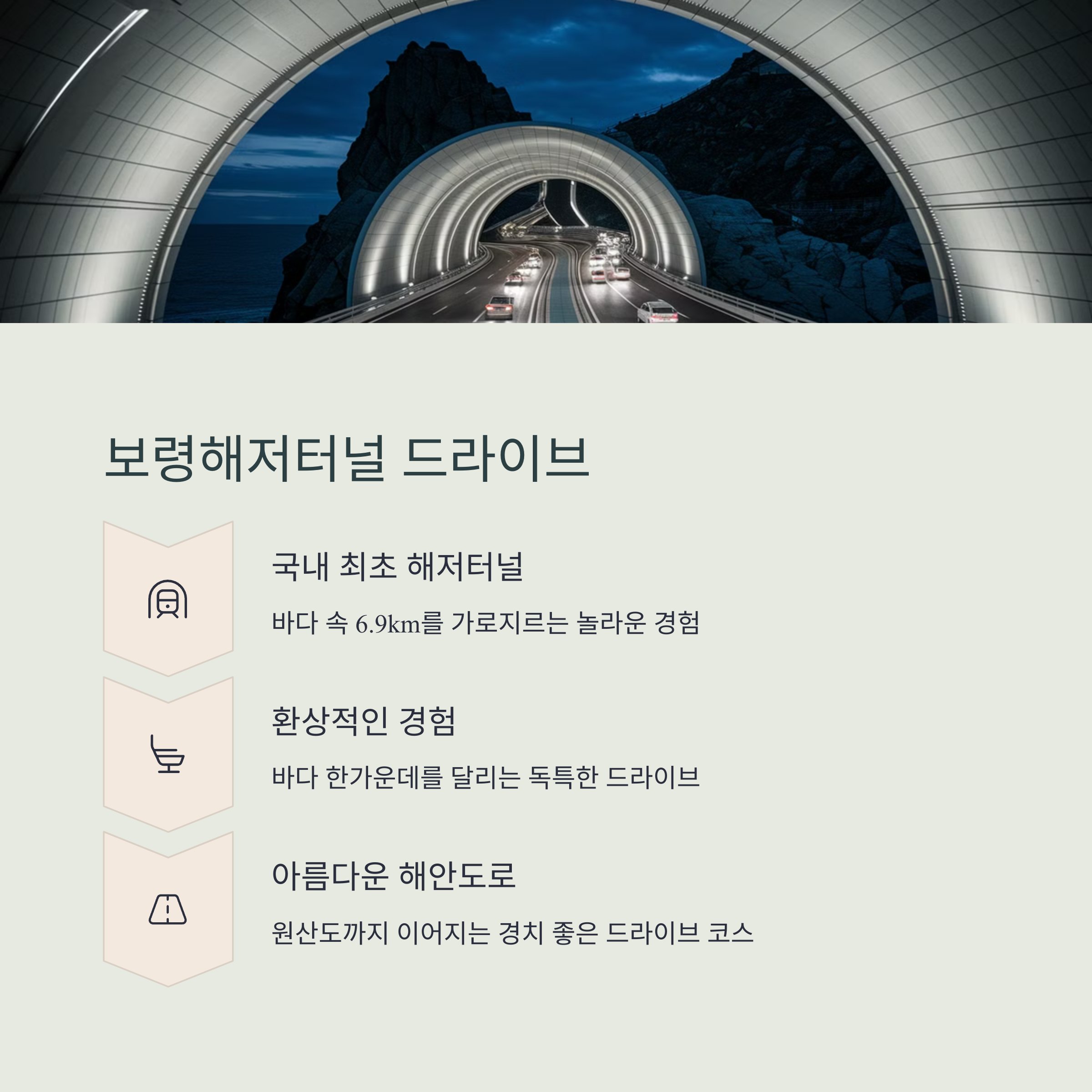 보령해저터널 드라이브

국내 최초 해저터널

바다 속 6.9km를 가로지르는 놀라운 경험

환상적인 경험

바다 한가운데를 달리는 독특한 드라이브

아름다운 해안도로

원산도까지 이어지는 경치 좋은 드라이브 코스